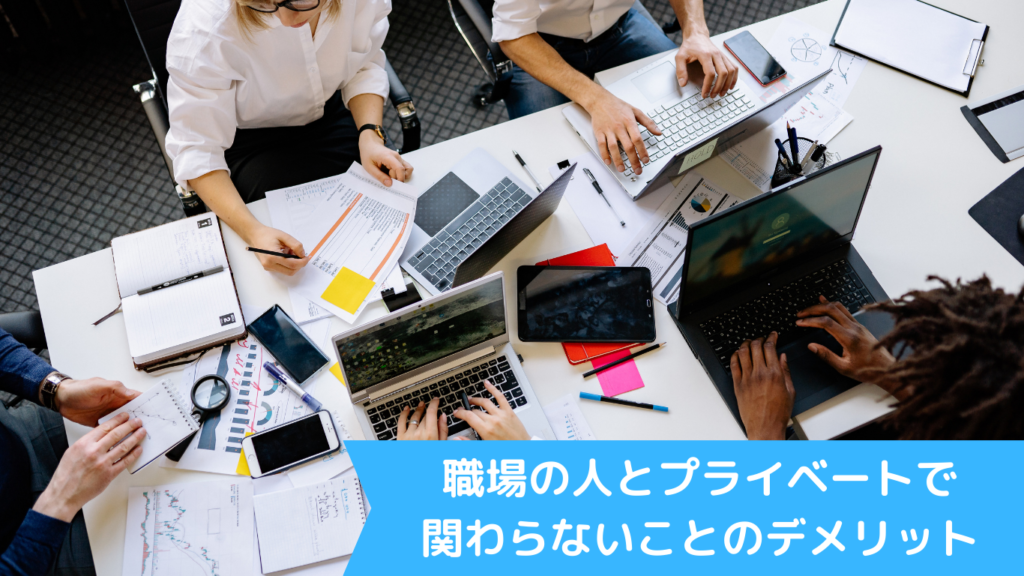 職場の人とプライベートで
関わらないことのデメリット